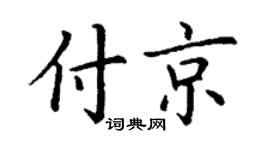 付京
词典网